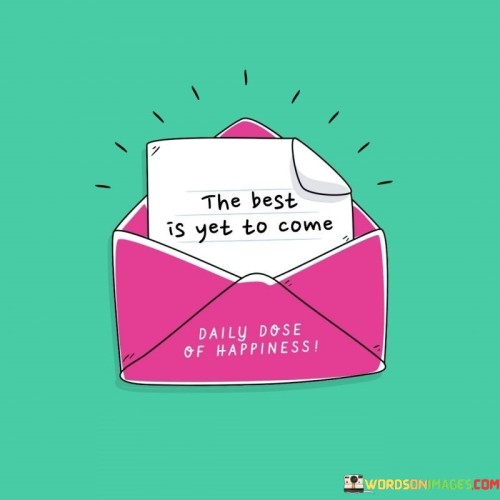 The best is yet to come

DAILY DOSE OF HAPPINESS!

WORDSONIMAGES.COM